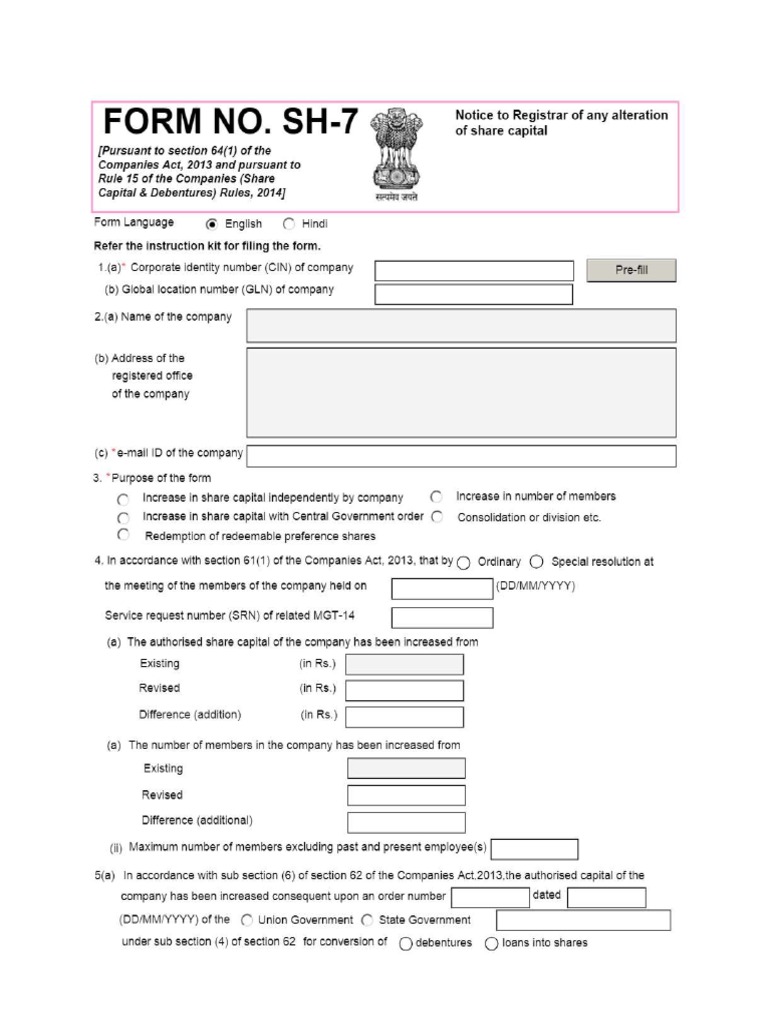 FORM NO. SH-7

[Pursuant to section 64(1) of the Companies Act, 2013 and pursuant to Rule 15 of the Companies (Share Capital & Debentures) Rules, 2014]

सत्यमेव जयते

Notice to Registrar of any alteration of share capital

Form Language English Hindi

Refer the instruction kit for filing the form.

1.(a)* Corporate identity number (CIN) of company Pre-fill

(b) Global location number (GLN) of company

2.(a) Name of the company

(b) Address of the registered office of the company

(c) *e-mail ID of the company

3. *Purpose of the form

Increase in share capital independently by company
Increase in number of members
Increase in share capital with Central Government order
Consolidation or division etc.
Redemption of redeemable preference shares

4. In accordance with section 61(1) of the Companies Act, 2013, that by Ordinary Special resolution at the meeting of the members of the company held on (DD/MM/YYYY)

Service request number (SRN) of related MGT-14

(a) The authorised share capital of the company has been increased from

Existing (in Rs.)

Revised (in Rs.)

Difference (addition) (in Rs.)

(a) The number of members in the company has been increased from

Existing

Revised

Difference (additional)

(ii) Maximum number of members excluding past and present employee(s)

5(a) In accordance with sub section (6) of section 62 of the Companies Act,2013,the authorised capital of the company has been increased consequent upon an order number dated (DD/MM/YYYY) of the Union Government State Government under sub section (4) of section 62 for conversion of debentures loans into shares